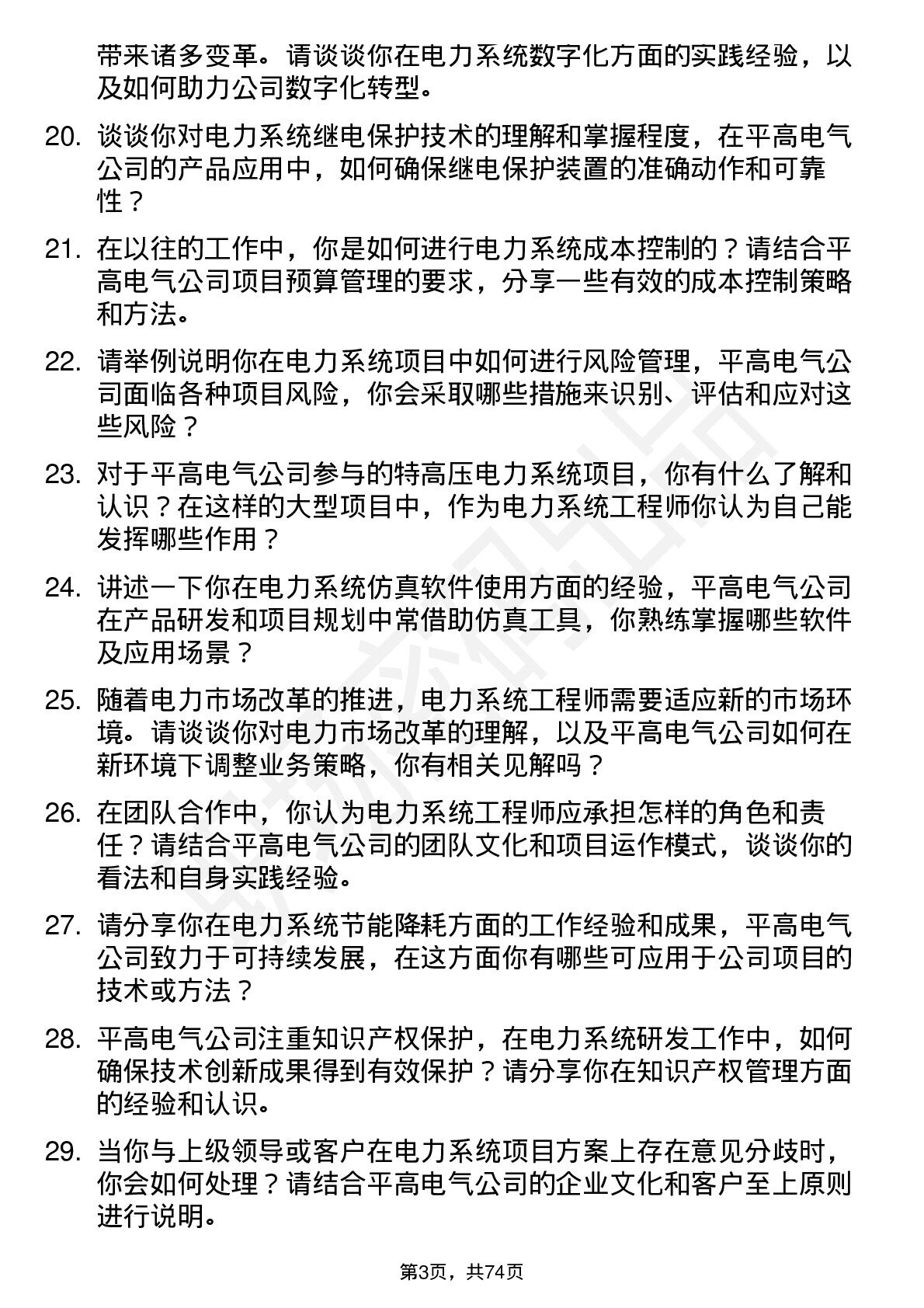 带来诸多变革。请谈谈你在电力系统数字化方面的实践经验，以及如何助力公司数字化转型。

20. 谈谈你对电力系统继电保护技术的理解和掌握程度，在平高电气公司的产品应用中，如何确保继电保护装置的准确动作和可靠性？

21. 在以往的工作中，你是如何进行电力系统成本控制的？请结合平高电气公司项目预算管理的要求，分享一些有效的成本控制策略和方法。

22. 请举例说明你在电力系统项目中如何进行风险管理，平高电气公司面临各种项目风险，你会采取哪些措施来识别、评估和应对这些风险？

23. 对于平高电气公司参与的特高压电力系统项目，你有什么了解和认识？在这样的大型项目中，作为电力系统工程师你认为自己能发挥哪些作用？

24. 讲述一下你在电力系统仿真软件使用方面的经验，平高电气公司在产品研发和项目规划中常借助仿真工具，你熟练掌握哪些软件及应用场景？

25. 随着电力市场改革的推进，电力系统工程师需要适应新的市场环境。请谈谈你对电力市场改革的理解，以及平高电气公司如何在新环境下调整业务策略，你有相关见解吗？

26. 在团队合作中，你认为电力系统工程师应承担怎样的角色和责任？请结合平高电气公司的团队文化和项目运作模式，谈谈你的看法和自身实践经验。

27. 请分享你在电力系统节能降耗方面的工作经验和成果，平高电气公司致力于可持续发展，在这方面你有哪些可应用于公司项目的技术或方法？

28. 平高电气公司注重知识产权保护，在电力系统研发工作中，如何确保技术创新成果得到有效保护？请分享你在知识产权管理方面的经验和认识。

29. 当你与上级领导或客户在电力系统项目方案上存在意见分歧时，你会如何处理？请结合平高电气公司的企业文化和客户至上原则进行说明。

第3页，共74页